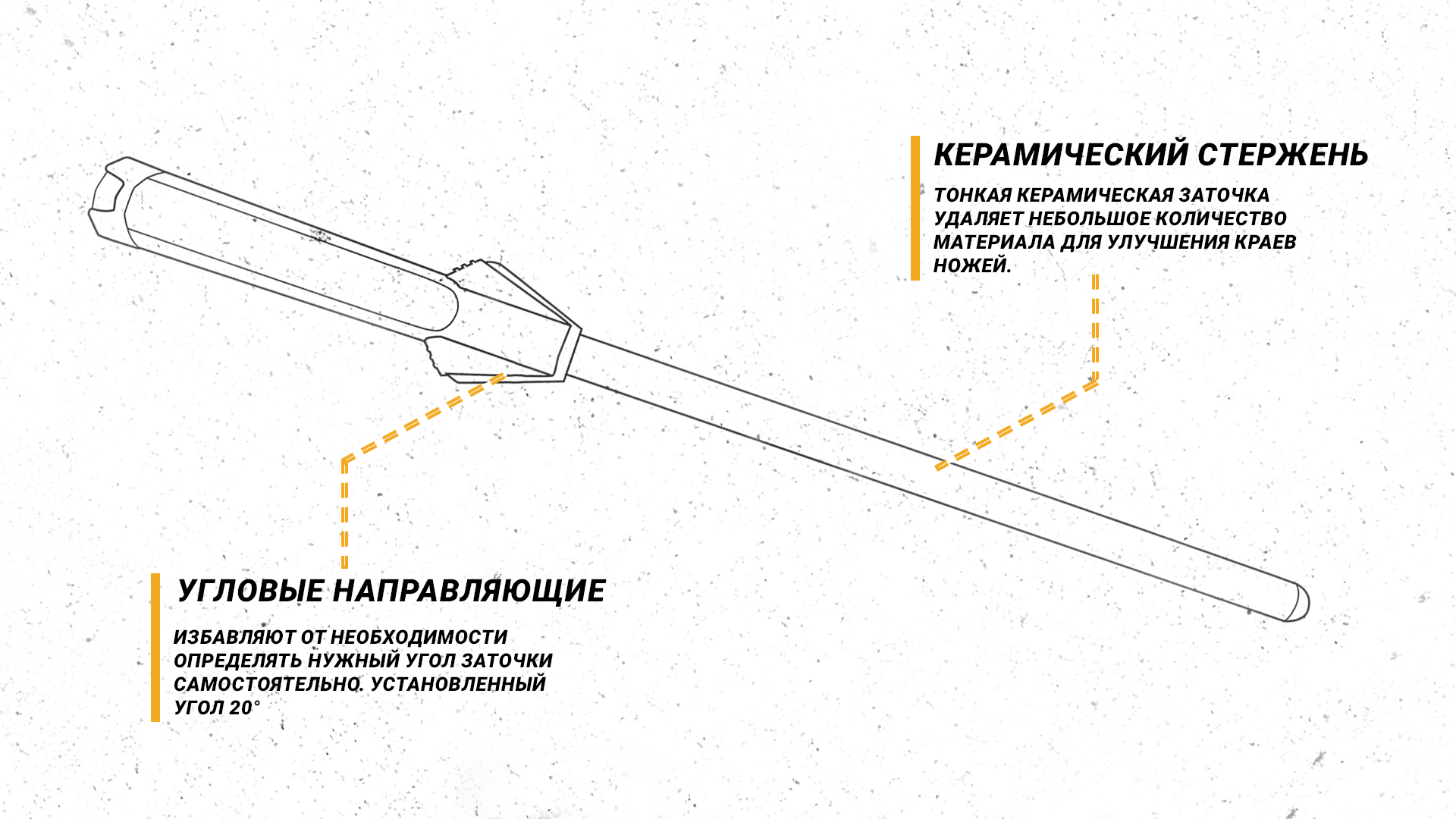 КЕРАМИЧЕСКИЙ СТЕРЖЕНЬ

ТОНКАЯ КЕРАМИЧЕСКАЯ ЗАТОЧКА УДАЛЯЕТ НЕБОЛЬШОЕ КОЛИЧЕСТВО МАТЕРИАЛА ДЛЯ УЛУЧШЕНИЯ КРАЕВ НОЖЕЙ.

УГЛОВЫЕ НАПРАВЛЯЮЩИЕ

ИЗБАВЛЯЮТ ОТ НЕОБХОДИМОСТИ ОПРЕДЕЛЯТЬ НУЖНЫЙ УГОЛ ЗАТОЧКИ САМОСТОЯТЕЛЬНО. УСТАНОВЛЕННЫЙ УГОЛ 20°